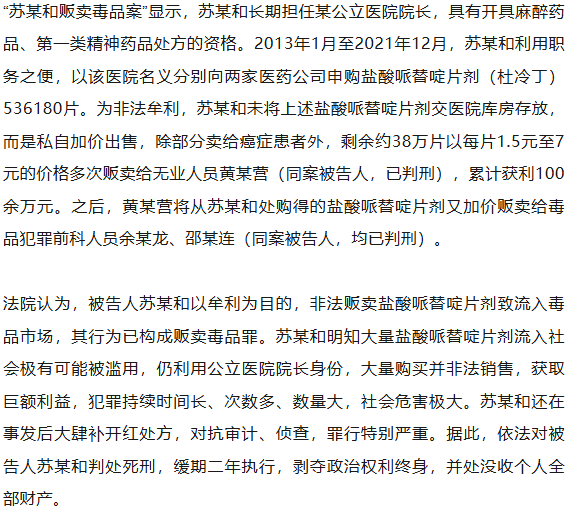 “苏某和贩卖毒品案”显示，苏某和长期担任某公立医院院长，具有开具麻醉药品、第一类精神药品处方的资格。2013年1月至2021年12月，苏某和利用职务之便，以该医院名义分别向两家医药公司申购盐酸哌替啶片剂（杜冷丁）536180片。为非法牟利，苏某和未将上述盐酸哌替啶片剂交医院库房存放，而是私自加价出售，除部分卖给癌症患者外，剩余约38万片以每片1.5元至7元的价格多次贩卖给无业人员黄某营（同案被告人，已判刑），累计获利100余万元。之后，黄某营将从苏某和处购得的盐酸哌替啶片剂又加价贩卖给毒品犯罪前科人员余某龙、邵某连（同案被告人，均已判刑）。

法院认为，被告人苏某和以牟利为目的，非法贩卖盐酸哌替啶片剂致流入毒品市场，其行为已构成贩卖毒品罪。苏某和明知大量盐酸哌替啶片剂流入社会极有可能被滥用，仍利用公立医院院长身份，大量购买并非法销售，获取巨额利益，犯罪持续时间长、次数多、数量大，社会危害极大。苏某和还在事发后大肆补开红处方，对抗审计、侦查，罪行特别严重。据此，依法对被告人苏某和判处死刑，缓期二年执行，剥夺政治权利终身，并处没收个人全部财产。